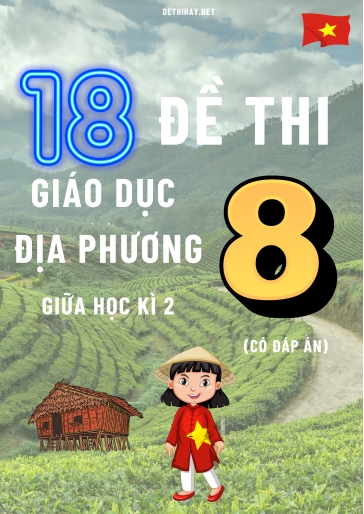 DETHIHAY.NET

18 ĐỀ THI

GIÁO DỤC ĐỊA PHƯƠNG

8

GIỮA HỌC KÌ 2

(CÓ ĐÁP ÁN)